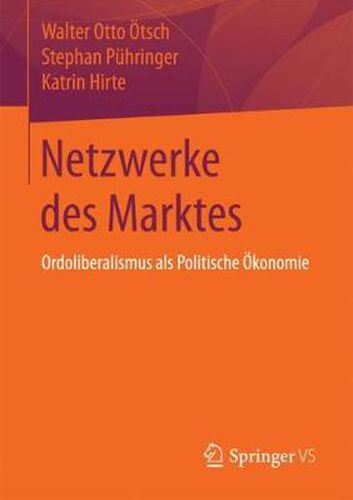 Walter Otto Ötsch
Stephan Pühringer
Katrin Hirte

Netzwerke des Marktes

Ordoliberalismus als Politische Ökonomie

Springer VS